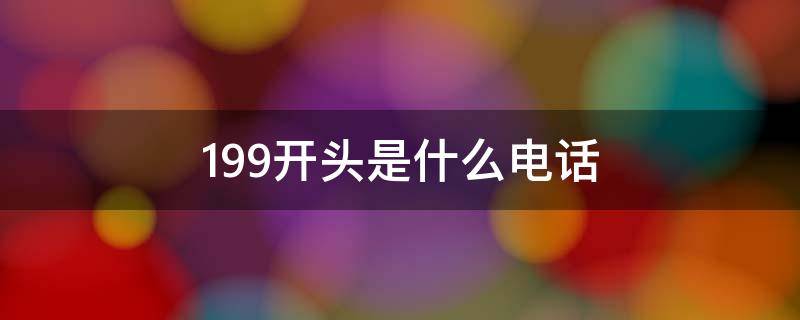 199开头是什么电话